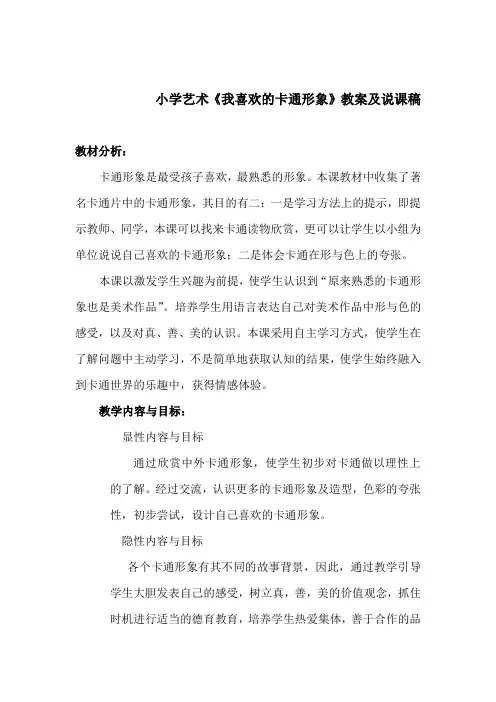 小学艺术《我喜欢的卡通形象》教案及说课稿

教材分析：

卡通形象是最受孩子喜欢，最熟悉的形象。本课教材中收集了著名卡通片中的卡通形象，其目的有二：一是学习方法上的提示，即提示教师、同学，本课可以找来卡通读物欣赏，更可以让学生以小组为单位说说自己喜欢的卡通形象；二是体会卡通在形与色上的夸张。

本课以激发学生兴趣为前提，使学生认识到“原来熟悉的卡通形象也是美术作品”。培养学生用语言表达自己对美术作品中形与色的感受，以及对真、善、美的认识。本课采用自主学习方式，使学生在了解问题中主动学习，不是简单地获取认知的结果，使学生始终融入到卡通世界的乐趣中，获得情感体验。

教学内容与目标：

显性内容与目标

通过欣赏中外卡通形象，使学生初步对卡通做以理性上的了解。经过交流，认识更多的卡通形象及造型，色彩的夸张性，初步尝试，设计自己喜欢的卡通形象。

隐性内容与目标

各个卡通形象有其不同的故事背景，因此，通过教学引导学生大胆发表自己的感受，树立真，善，美的价值观念，抓住时机进行适当的德育教育，培养学生热爱集体，善于合作的品